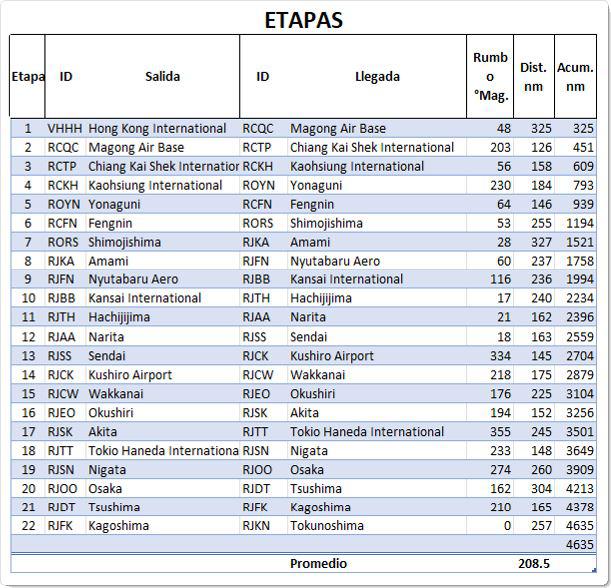 ETAPAS

| Etapa | ID | Salida | ID | Llegada | Rumbo °Mag. | Dist. nm | Acum. nm |
|---|---|---|---|---|---|---|---|
| 1 | VHHH | Hong Kong International | RCQC | Magong Air Base | 48 | 325 | 325 |
| 2 | RCQC | Magong Air Base | RCTP | Chiang Kai Shek International | 203 | 126 | 451 |
| 3 | RCTP | Chiang Kai Shek Internatior | RCKH | Kaohsiung International | 56 | 158 | 609 |
| 4 | RCKH | Kaohsiung International | ROYN | Yonaguni | 230 | 184 | 793 |
| 5 | ROYN | Yonaguni | RCFN | Fengnin | 64 | 146 | 939 |
| 6 | RCFN | Fengnin | RORS | Shimojishima | 53 | 255 | 1194 |
| 7 | RORS | Shimojishima | RJKA | Amami | 28 | 327 | 1521 |
| 8 | RJKA | Amami | RJFN | Nyutabaru Aero | 60 | 237 | 1758 |
| 9 | RJFN | Nyutabaru Aero | RJBB | Kansai International | 116 | 236 | 1994 |
| 10 | RJBB | Kansai International | RJTH | Hachijijima | 17 | 240 | 2234 |
| 11 | RJTH | Hachijijima | RJAA | Narita | 21 | 162 | 2396 |
| 12 | RJAA | Narita | RJSS | Sendai | 18 | 163 | 2559 |
| 13 | RJSS | Sendai | RJCK | Kushiro Airport | 334 | 145 | 2704 |
| 14 | RJCK | Kushiro Airport | RJCW | Wakkanai | 218 | 175 | 2879 |
| 15 | RJCW | Wakkanai | RJEO | Okushiri | 176 | 225 | 3104 |
| 16 | RJEO | Okushiri | RJSK | Akita | 194 | 152 | 3256 |
| 17 | RJSK | Akita | RJTT | Tokio Haneda International | 355 | 245 | 3501 |
| 18 | RJTT | Tokio Haneda Internationa | RJSN | Nigata | 233 | 148 | 3649 |
| 19 | RJSN | Nigata | RJOO | Osaka | 274 | 260 | 3909 |
| 20 | RJOO | Osaka | RJDT | Tsushima | 162 | 304 | 4213 |
| 21 | RJDT | Tsushima | RJFK | Kagoshima | 210 | 165 | 4378 |
| 22 | RJFK | Kagoshima | RJKN | Tokunoshima | 0 | 257 | 4635 |
| | | | | | | | 4635 |
| | | | | Promedio | | 208.5 | |